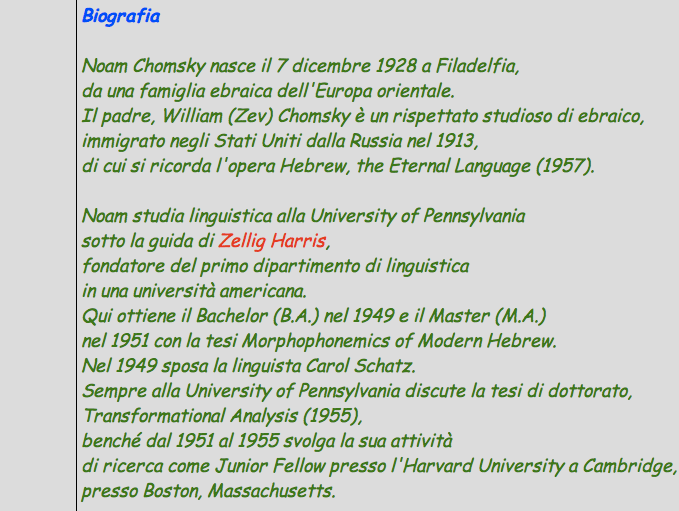 Biografia

Noam Chomsky nasce il 7 dicembre 1928 a Filadelfia, da una famiglia ebraica dell'Europa orientale. Il padre, William (Zev) Chomsky è un rispettato studioso di ebraico, immigrato negli Stati Uniti dalla Russia nel 1913, di cui si ricorda l'opera Hebrew, the Eternal Language (1957).

Noam studia linguistica alla University of Pennsylvania sotto la guida di Zellig Harris, fondatore del primo dipartimento di linguistica in una università americana. Qui ottiene il Bachelor (B.A.) nel 1949 e il Master (M.A.) nel 1951 con la tesi Morphophonemics of Modern Hebrew. Nel 1949 sposa la linguista Carol Schatz. Sempre alla University of Pennsylvania discute la tesi di dottorato, Transformational Analysis (1955), benché dal 1951 al 1955 svolga la sua attività di ricerca come Junior Fellow presso l'Harvard University a Cambridge, presso Boston, Massachusetts.